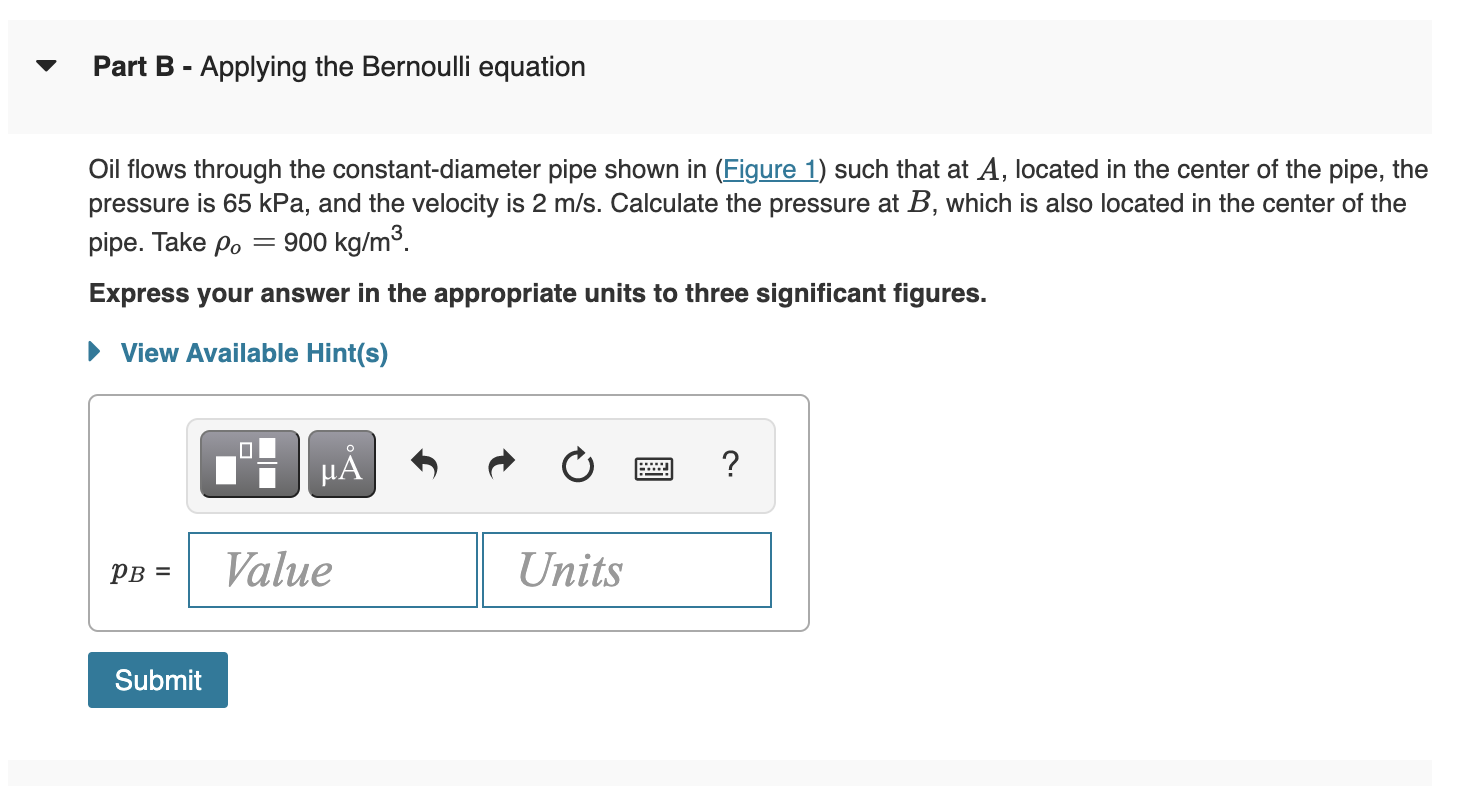 Part B - Applying the Bernoulli equation

Oil flows through the constant-diameter pipe shown in (Figure 1) such that at $A$, located in the center of the pipe, the pressure is 65 kPa, and the velocity is 2 m/s. Calculate the pressure at $B$, which is also located in the center of the pipe. Take $\rho_o = 900$ kg/m$^3$.

Express your answer in the appropriate units to three significant figures.

View Available Hint(s)

μÅ

?

$p_B$ = Value Units

Submit